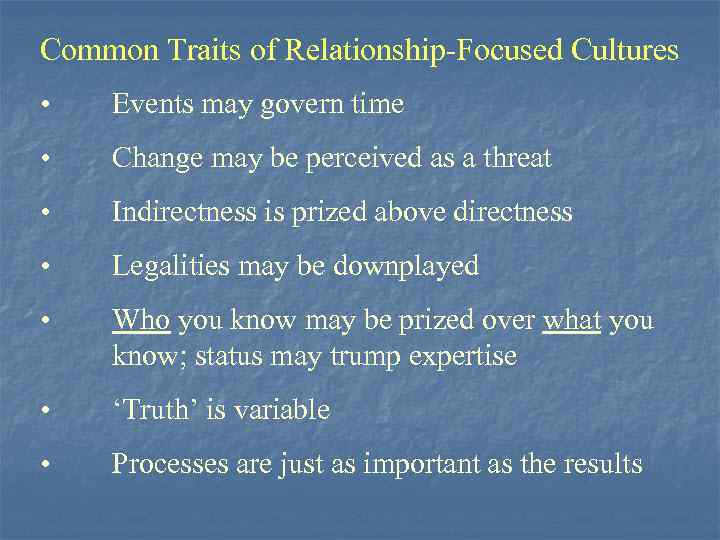 Common Traits of Relationship-Focused Cultures

• Events may govern time

• Change may be perceived as a threat

• Indirectness is prized above directness

• Legalities may be downplayed

• Who you know may be prized over what you know; status may trump expertise

• ‘Truth’ is variable

• Processes are just as important as the results